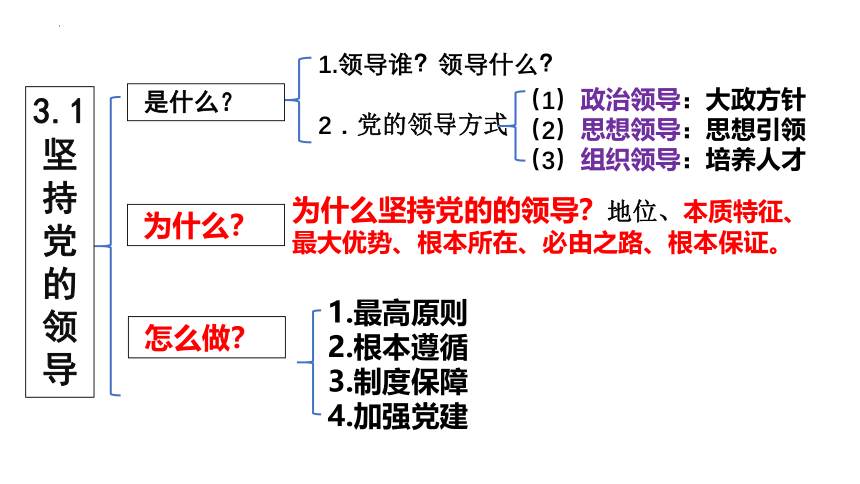 3.1 坚持党的领导

是什么？

1.领导谁？领导什么？

2．党的领导方式

（1）政治领导：大政方针
（2）思想领导：思想引领
（3）组织领导：培养人才

为什么？

为什么坚持党的的领导？地位、本质特征、最大优势、根本所在、必由之路、根本保证。

怎么做？

1.最高原则
2.根本遵循
3.制度保障
4.加强党建